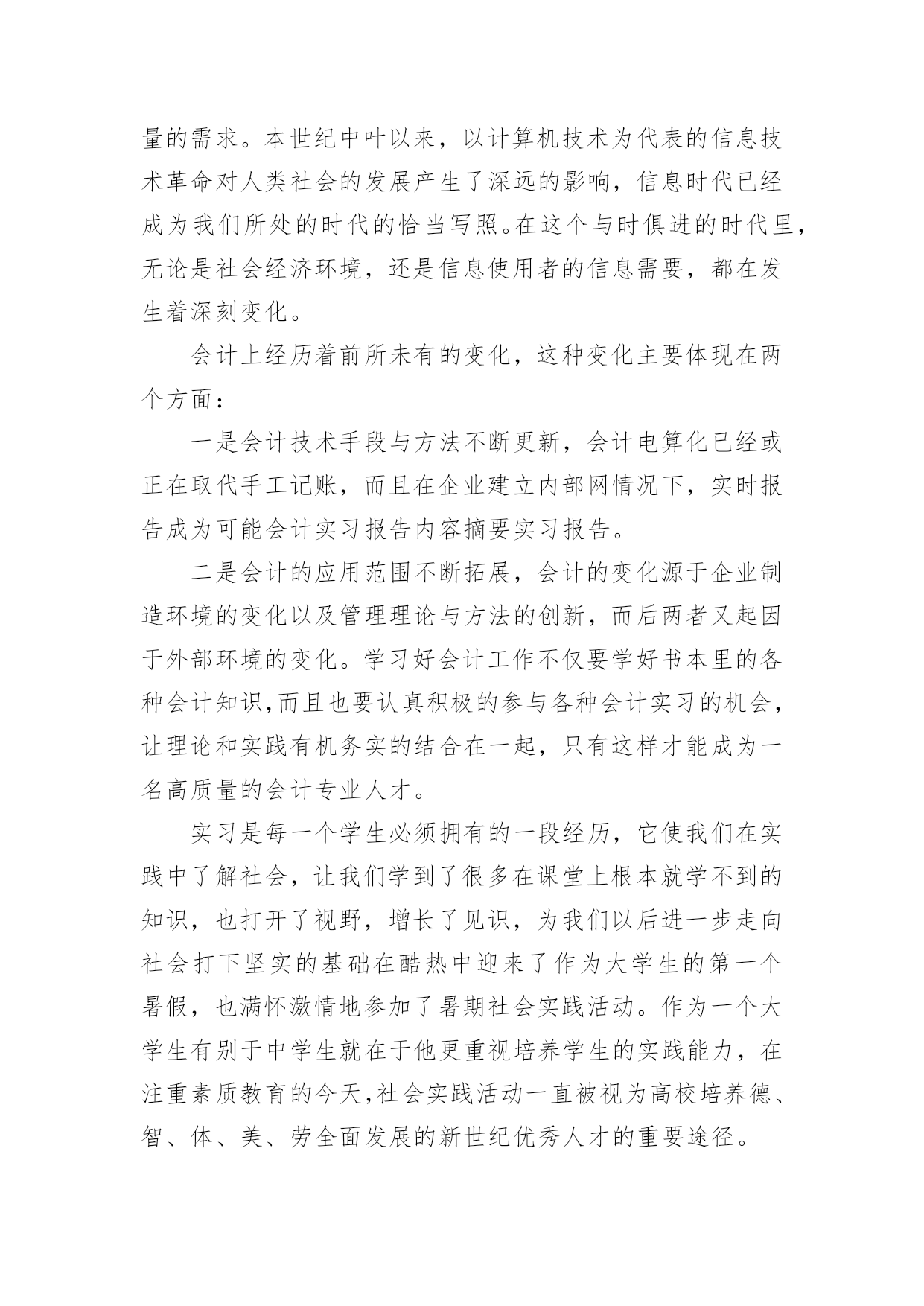 量的需求。本世纪中叶以来，以计算机技术为代表的信息技术革命对人类社会的发展产生了深远的影响，信息时代已经成为我们所处的时代的恰当写照。在这个与时俱进的时代里，无论是社会经济环境，还是信息使用者的信息需要，都在发生着深刻变化。

会计上经历着前所未有的变化，这种变化主要体现在两个方面：

一是会计技术手段与方法不断更新，会计电算化已经或正在取代手工记账，而且在企业建立内部网情况下，实时报告成为可能会计实习报告内容摘要实习报告。

二是会计的应用范围不断拓展，会计的变化源于企业制造环境的变化以及管理理论与方法的创新，而后两者又起因于外部环境的变化。学习好会计工作不仅要学好书本里的各种会计知识,而且也要认真积极的参与各种会计实习的机会，让理论和实践有机务实的结合在一起，只有这样才能成为一名高质量的会计专业人才。

实习是每一个学生必须拥有的一段经历，它使我们在实践中了解社会，让我们学到了很多在课堂上根本就学不到的知识，也打开了视野，增长了见识，为我们以后进一步走向社会打下坚实的基础在酷热中迎来了作为大学生的第一个暑假，也满怀激情地参加了暑期社会实践活动。作为一个大学生有别于中学生就在于他更重视培养学生的实践能力，在注重素质教育的今天,社会实践活动一直被视为高校培养德、智、体、美、劳全面发展的新世纪优秀人才的重要途径。